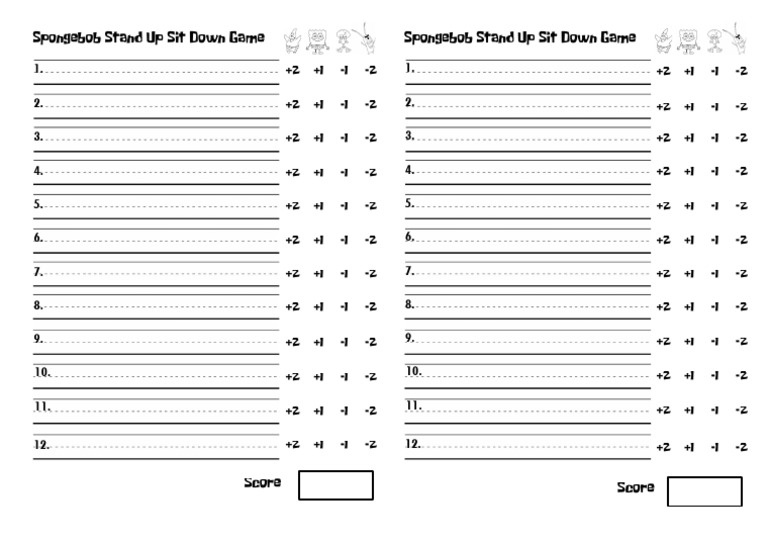 Spongebob Stand Up Sit Down Game

1. +2 +1 -1 -2
2. +2 +1 -1 -2
3. +2 +1 -1 -2
4. +2 +1 -1 -2
5. +2 +1 -1 -2
6. +2 +1 -1 -2
7. +2 +1 -1 -2
8. +2 +1 -1 -2
9. +2 +1 -1 -2
10. +2 +1 -1 -2
11. +2 +1 -1 -2
12. +2 +1 -1 -2

Score

Spongebob Stand Up Sit Down Game

1. +2 +1 -1 -2
2. +2 +1 -1 -2
3. +2 +1 -1 -2
4. +2 +1 -1 -2
5. +2 +1 -1 -2
6. +2 +1 -1 -2
7. +2 +1 -1 -2
8. +2 +1 -1 -2
9. +2 +1 -1 -2
10. +2 +1 -1 -2
11. +2 +1 -1 -2
12. +2 +1 -1 -2

Score